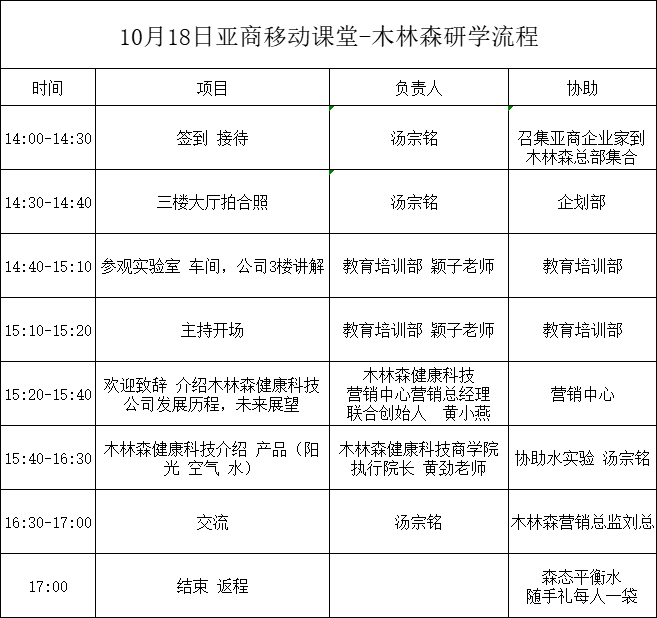 10月18日亚商移动课堂-木林森研学流程

| 时间 | 项目 | 负责人 | 协助 |
|---|---|---|---|
| 14:00-14:30 | 签到 接待 | 汤宗铭 | 召集亚商企业家到木林森总部集合 |
| 14:30-14:40 | 三楼大厅拍合照 | 汤宗铭 | 企划部 |
| 14:40-15:10 | 参观实验室 车间，公司3楼讲解 | 教育培训部 颖子老师 | 教育培训部 |
| 15:10-15:20 | 主持开场 | 教育培训部 颖子老师 | 教育培训部 |
| 15:20-15:40 | 欢迎致辞 介绍木林森健康科技公司发展历程，未来展望 | 木林森健康科技 营销中心营销总经理 联合创始人 黄小燕 | 营销中心 |
| 15:40-16:30 | 木林森健康科技介绍 产品（阳光 空气 水） | 木林森健康科技商学院 执行院长 黄劲老师 | 协助水实验 汤宗铭 |
| 16:30-17:00 | 交流 | 汤宗铭 | 木林森营销总监刘总 |
| 17:00 | 结束 返程 | | 森态平衡水 随手礼每人一袋 |